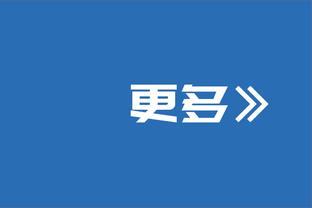 更多》